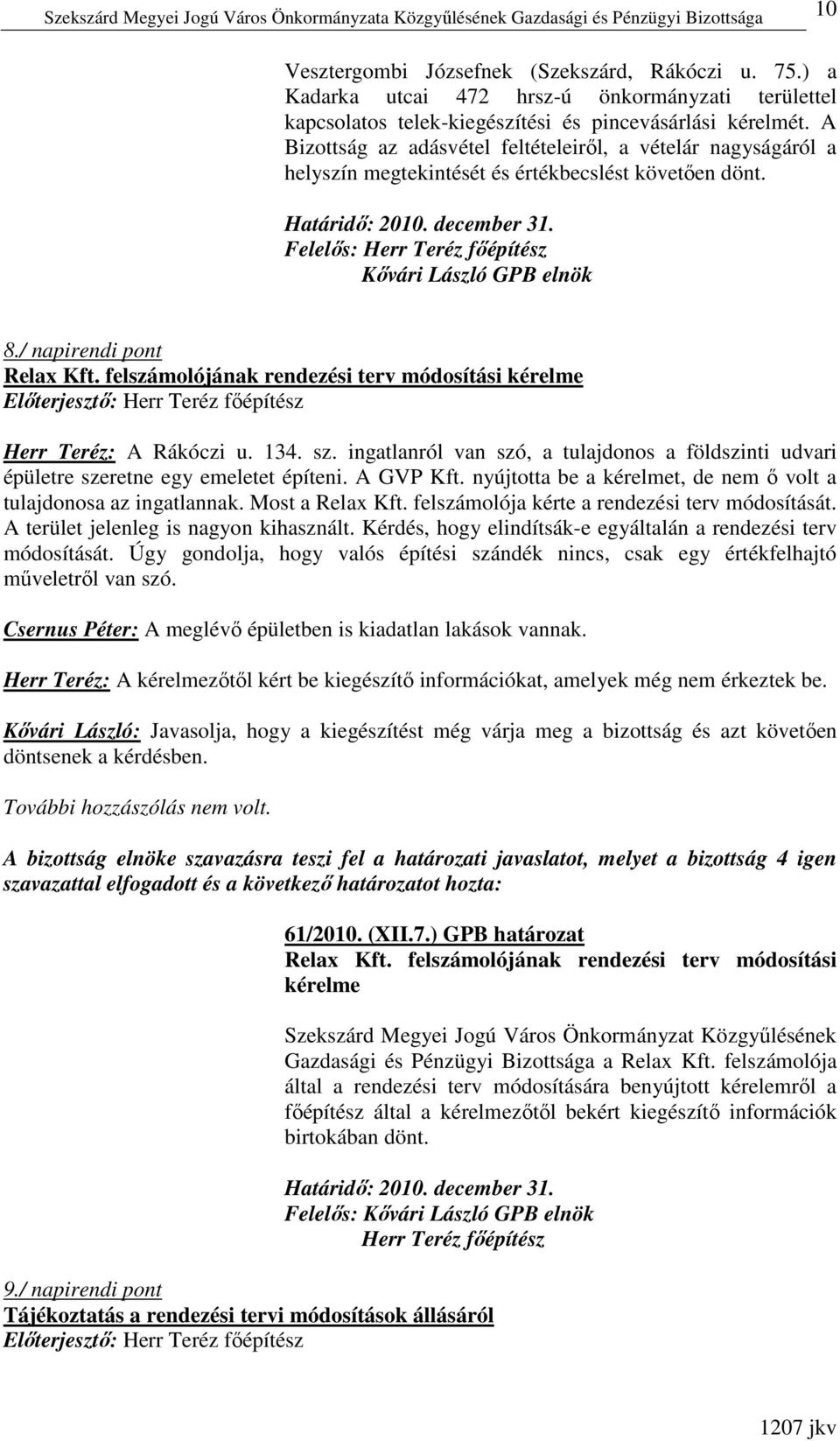 Szekszárd Megyei Jogú Város Önkormányzata Közgyűlésének Gazdasági és Pénzügyi Bizottsága 10

Vesztergombi Józsefnek (Szekszárd, Rákóczi u. 75.) a Kadarka utcai 472 hrsz-ú önkormányzati területtel kapcsolatos telek-kiegészítési és pincevásárlási kérelmét. A Bizottság az adásvétel feltételeiről, a vételár nagyságáról a helyszín megtekintését és értékbecslést követően dönt.

Határidő: 2010. december 31.
Felelős: Herr Teréz főépítész
Kővári László GPB elnök

8./ napirendi pont
Relax Kft. felszámolójának rendezési terv módosítási kérelme
Előterjesztő: Herr Teréz főépítész

Herr Teréz: A Rákóczi u. 134. sz. ingatlanról van szó, a tulajdonos a földszinti udvari épületre szeretne egy emeletet építeni. A GVP Kft. nyújtotta be a kérelmet, de nem ő volt a tulajdonosa az ingatlannak. Most a Relax Kft. felszámolója kérte a rendezési terv módosítását. A terület jelenleg is nagyon kihasznált. Kérdés, hogy elindítsák-e egyáltalán a rendezési terv módosítását. Úgy gondolja, hogy valós építési szándék nincs, csak egy értékfelhajtó műveletről van szó.

Csernus Péter: A meglévő épületben is kiadatlan lakások vannak.

Herr Teréz: A kérelmezőtől kért be kiegészítő információkat, amelyek még nem érkeztek be.

Kővári László: Javasolja, hogy a kiegészítést még várja meg a bizottság és azt követően döntsenek a kérdésben.

További hozzászólás nem volt.

A bizottság elnöke szavazásra teszi fel a határozati javaslatot, melyet a bizottság 4 igen szavazattal elfogadott és a következő határozatot hozta:

61/2010. (XII.7.) GPB határozat
Relax Kft. felszámolójának rendezési terv módosítási kérelme

Szekszárd Megyei Jogú Város Önkormányzat Közgyűlésének Gazdasági és Pénzügyi Bizottsága a Relax Kft. felszámolója által a rendezési terv módosítására benyújtott kérelemről a főépítész által a kérelmezőtől bekért kiegészítő információk birtokában dönt.

Határidő: 2010. december 31.
Felelős: Kővári László GPB elnök
Herr Teréz főépítész

9./ napirendi pont
Tájékoztatás a rendezési tervi módosítások állásáról
Előterjesztő: Herr Teréz főépítész

1207 jkv